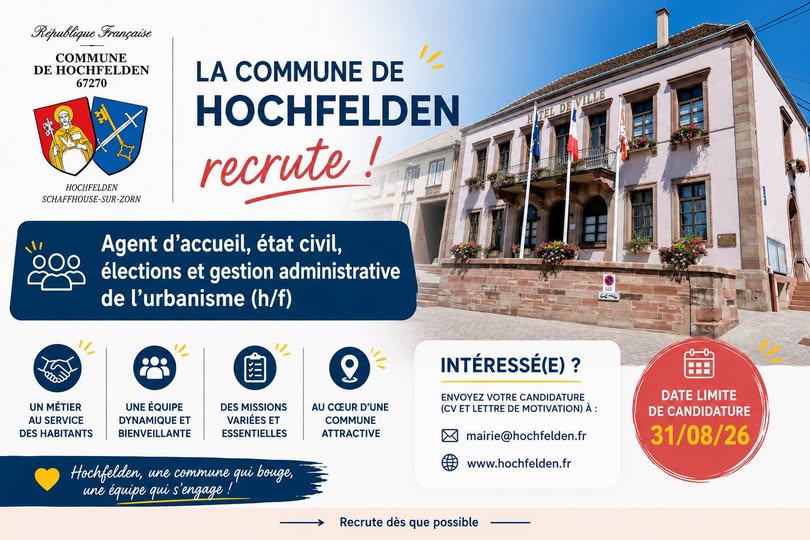 République Française
COMMUNE
DE HOCHFELDEN
67270

HOCHFELDEN
SCHAFFHOUSE-SUR-ZORN

LA COMMUNE DE
HOCHFELDEN
recrute !

HOTEL DE VILLE

Agent d'accueil, état civil, élections et gestion administrative de l'urbanisme (h/f)

UN MÉTIER AU SERVICE DES HABITANTS

UNE ÉQUIPE DYNAMIQUE ET BIENVEILLANTE

DES MISSIONS VARIÉES ET ESSENTIELLES

AU CŒUR D'UNE COMMUNE ATTRACTIVE

INTÉRESSÉ(E) ?

ENVOYEZ VOTRE CANDIDATURE (CV ET LETTRE DE MOTIVATION) À :

mairie@hochfelden.fr

www.hochfelden.fr

DATE LIMITE DE CANDIDATURE
31/08/26

Hochfelden, une commune qui bouge, une équipe qui s'engage !

Recrute dès que possible